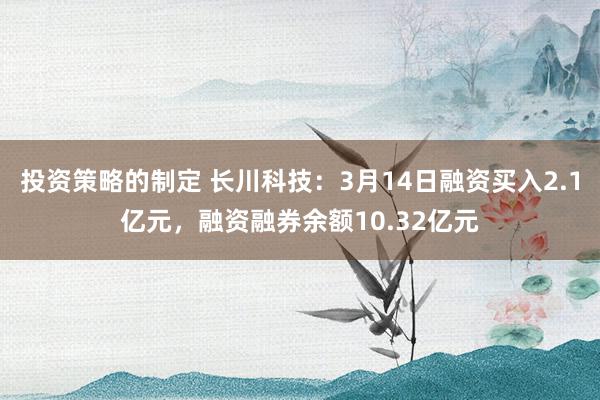 投资策略的制定 长川科技：3月14日融资买入2.1亿元，融资融券余额10.32亿元